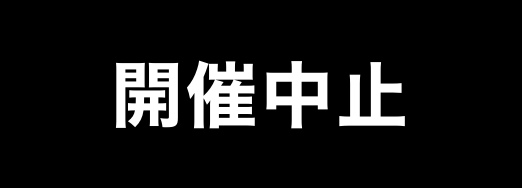 開催中止